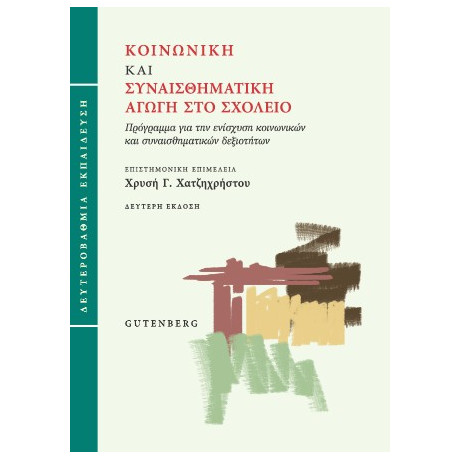 ΔΕΥΤΕΡΟΒΑΘΜΙΑ ΕΚΠΑΙΔΕΥΣΗ

ΚΟΙΝΩΝΙΚΗ
ΚΑΙ
ΣΥΝΑΙΣΘΗΜΑΤΙΚΗ
ΑΓΩΓΗ ΣΤΟ ΣΧΟΛΕΙΟ

Πρόγραμμα για την ενίσχυση κοινωνικών και συναισθηματικών δεξιοτήτων

ΕΠΙΣΤΗΜΟΝΙΚΗ ΕΠΙΜΕΛΕΙΑ
Χρυσή Γ. Χατζηχρήστου

ΔΕΥΤΕΡΗ ΕΚΔΟΣΗ

GUTENBERG